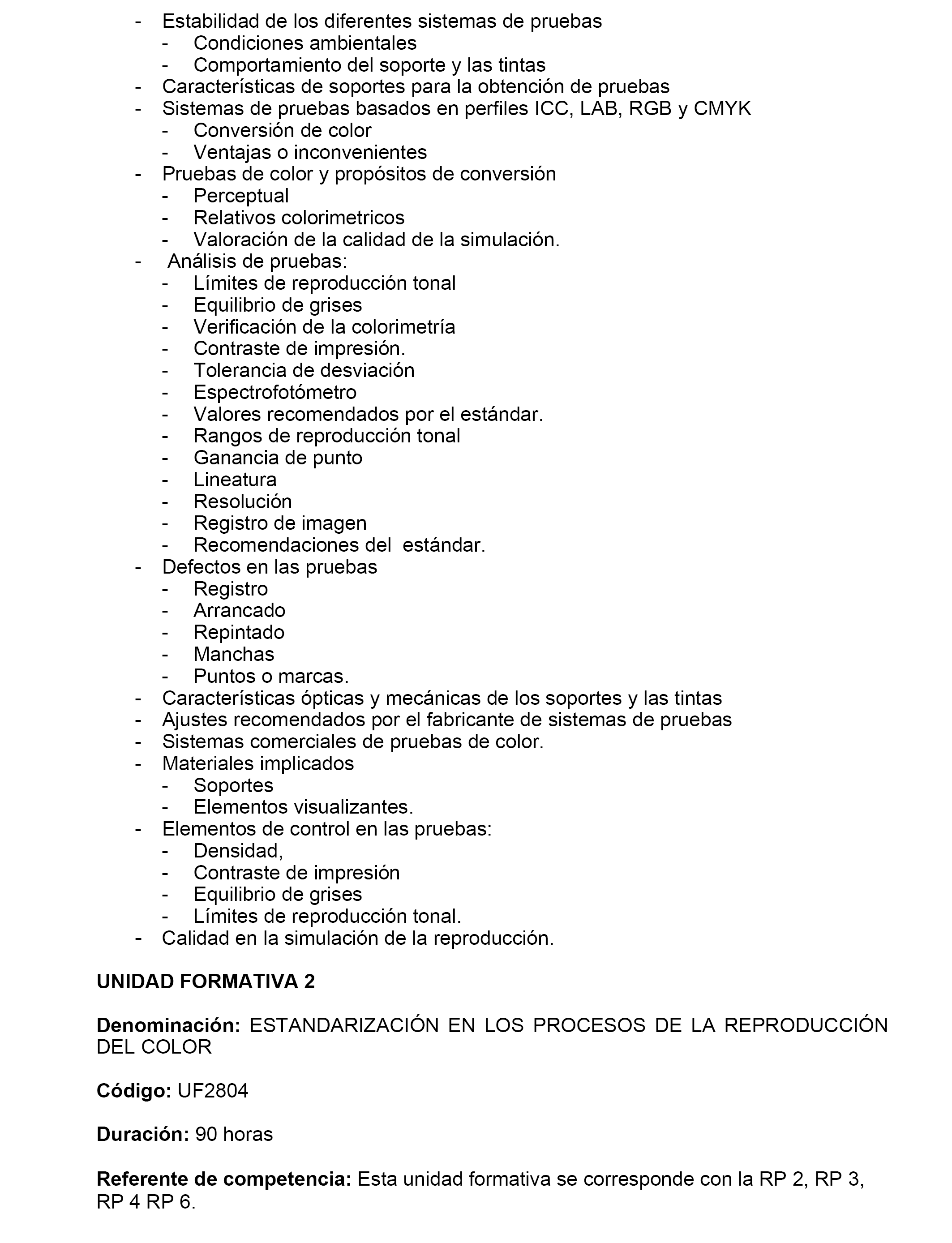 - Estabilidad de los diferentes sistemas de pruebas
  - Condiciones ambientales
  - Comportamiento del soporte y las tintas
- Características de soportes para la obtención de pruebas
- Sistemas de pruebas basados en perfiles ICC, LAB, RGB y CMYK
  - Conversión de color
  - Ventajas o inconvenientes
- Pruebas de color y propósitos de conversión
  - Perceptual
  - Relativos colorimetricos
  - Valoración de la calidad de la simulación.
- Análisis de pruebas:
  - Límites de reproducción tonal
  - Equilibrio de grises
  - Verificación de la colorimetría
  - Contraste de impresión.
  - Tolerancia de desviación
  - Espectrofotómetro
  - Valores recomendados por el estándar.
  - Rangos de reproducción tonal
  - Ganancia de punto
  - Lineatura
  - Resolución
  - Registro de imagen
  - Recomendaciones del estándar.
- Defectos en las pruebas
  - Registro
  - Arrancado
  - Repintado
  - Manchas
  - Puntos o marcas.
- Características ópticas y mecánicas de los soportes y las tintas
- Ajustes recomendados por el fabricante de sistemas de pruebas
- Sistemas comerciales de pruebas de color.
- Materiales implicados
  - Soportes
  - Elementos visualizantes.
- Elementos de control en las pruebas:
  - Densidad,
  - Contraste de impresión
  - Equilibrio de grises
  - Límites de reproducción tonal.
- Calidad en la simulación de la reproducción.

UNIDAD FORMATIVA 2

Denominación: ESTANDARIZACIÓN EN LOS PROCESOS DE LA REPRODUCCIÓN DEL COLOR

Código: UF2804

Duración: 90 horas

Referente de competencia: Esta unidad formativa se corresponde con la RP 2, RP 3, RP 4 RP 6.